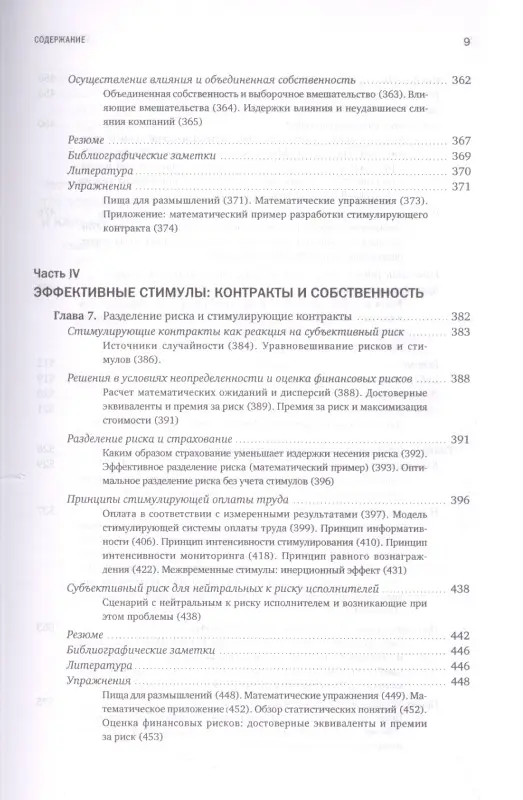 СОДЕРЖАНИЕ

9

Осуществление влияния и объединенная собственность 362
Объединенная собственность и выборочное вмешательство (363). Влияющие вмешательства (364). Издержки влияния и неудавшиеся слияния компаний (365)

Резюме 367
Библиографические заметки 369
Литература 370
Упражнения 371
Пища для размышлений (371). Математические упражнения (373). Приложение: математический пример разработки стимулирующего контракта (374)

Часть IV
ЭФФЕКТИВНЫЕ СТИМУЛЫ: КОНТРАКТЫ И СОБСТВЕННОСТЬ

Глава 7. Разделение риска и стимулирующие контракты 382
Стимулирующие контракты как реакция на субъективный риск 383
Источники случайности (384). Уравновешивание рисков и стимулов (386).

Решения в условиях неопределенности и оценка финансовых рисков 388
Расчет математических ожиданий и дисперсий (388). Достоверные эквиваленты и премия за риск (389). Премия за риск и максимизация стоимости (391)

Разделение риска и страхование 391
Каким образом страхование уменьшает издержки несения риска (392). Эффективное разделение риска (математический пример) (393). Оптимальное разделение риска без учета стимулов (396)

Принципы стимулирующей оплаты труда 396
Оплата в соответствии с измеренными результатами (397). Модель стимулирующей системы оплаты труда (399). Принцип информативности (406). Принцип интенсивности стимулирования (410). Принцип интенсивности мониторинга (418). Принцип равного вознаграждения (422). Межвременные стимулы: инерционный эффект (431)

Субъективный риск для нейтральных к риску исполнителей 438
Сценарий с нейтральным к риску исполнителем и возникающие при этом проблемы (438)

Резюме 442
Библиографические заметки 446
Литература 446
Упражнения 448
Пища для размышлений (448). Математические упражнения (449). Математическое приложение (452). Обзор статистических понятий (452). Оценка финансовых рисков: достоверные эквиваленты и премии за риск (453)